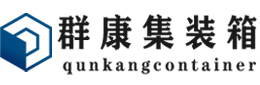 群康集装箱
qunkangcontainer